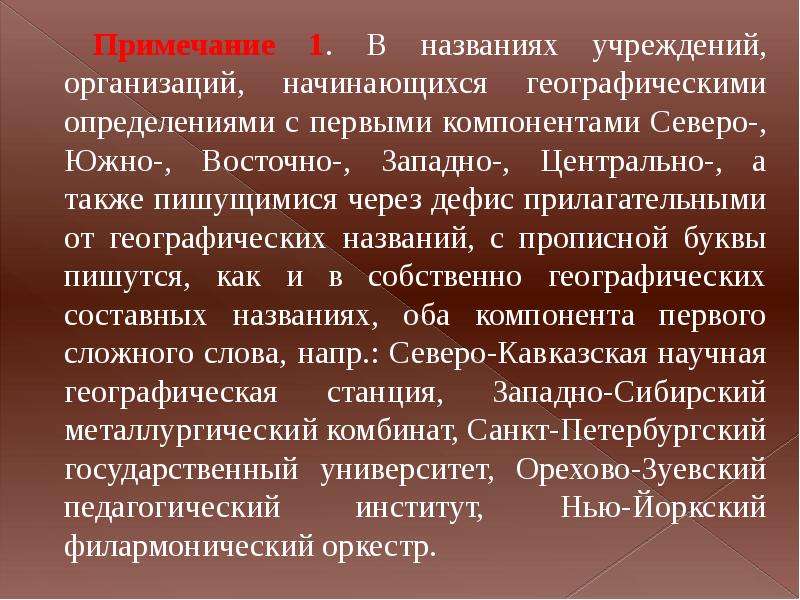 Примечание 1. В названиях учреждений, организаций, начинающихся географическими определениями с первыми компонентами Северо-, Южно-, Восточно-, Западно-, Центрально-, а также пишущимися через дефис прилагательными от географических названий, с прописной буквы пишутся, как и в собственно географических составных названиях, оба компонента первого сложного слова, напр.: Северо-Кавказская научная географическая станция, Западно-Сибирский металлургический комбинат, Санкт-Петербургский государственный университет, Орехово-Зуевский педагогический институт, Нью-Йоркский филармонический оркестр.